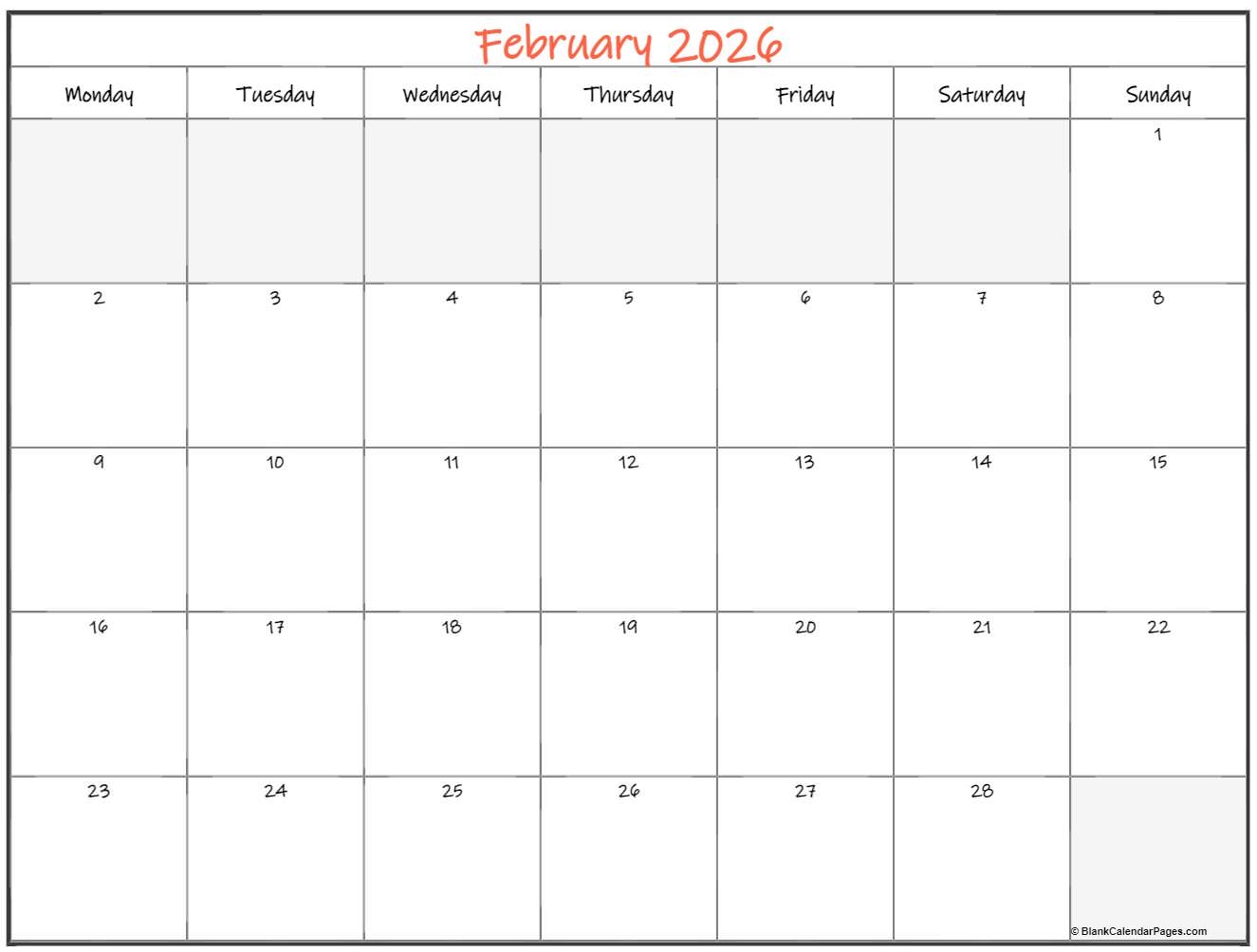 February 2026

| Monday | Tuesday | Wednesday | Thursday | Friday | Saturday | Sunday |
|---|---|---|---|---|---|---|
| | | | | | | 1 |
| 2 | 3 | 4 | 5 | 6 | 7 | 8 |
| 9 | 10 | 11 | 12 | 13 | 14 | 15 |
| 16 | 17 | 18 | 19 | 20 | 21 | 22 |
| 23 | 24 | 25 | 26 | 27 | 28 | |

© BlankCalendarPages.com